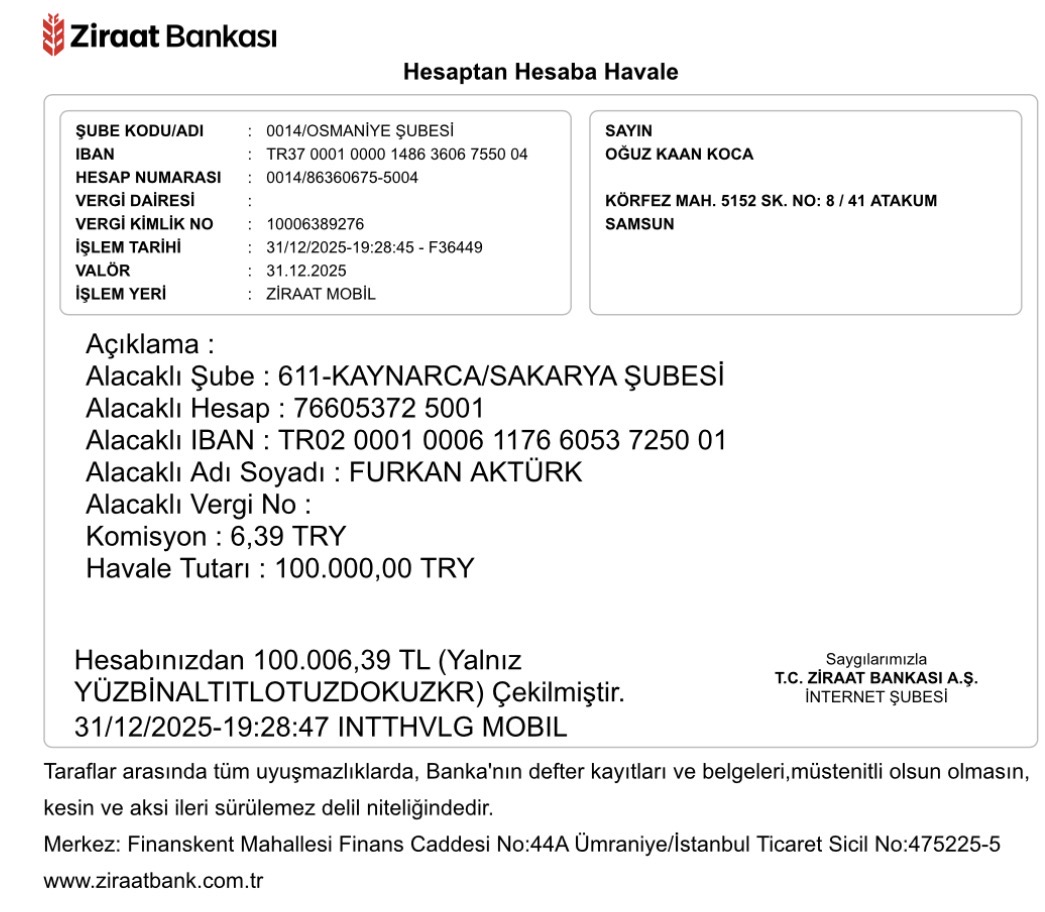 Ziraat Bankası

Hesaptan Hesaba Havale

ŞUBE KODU/ADI : 0014/OSMANİYE ŞUBESİ
IBAN : TR37 0001 0000 1486 3606 7550 04
HESAP NUMARASI : 0014/86360675-5004
VERGİ DAİRESİ :
VERGİ KİMLİK NO : 10006389276
İŞLEM TARİHİ : 31/12/2025-19:28:45 - F36449
VALÖR : 31.12.2025
İŞLEM YERİ : ZİRAAT MOBİL

SAYIN
OĞUZ KAAN KOCA

KÖRFEZ MAH. 5152 SK. NO: 8 / 41 ATAKUM
SAMSUN

Açıklama :
Alacaklı Şube : 611-KAYNARCA/SAKARYA ŞUBESİ
Alacaklı Hesap : 76605372 5001
Alacaklı IBAN : TR02 0001 0006 1176 6053 7250 01
Alacaklı Adı Soyadı : FURKAN AKTÜRK
Alacaklı Vergi No :
Komisyon : 6,39 TRY
Havale Tutarı : 100.000,00 TRY

Hesabınızdan 100.006,39 TL (Yalnız YÜZBİNALTITLOTUZDOKUZKR) Çekilmiştir.
31/12/2025-19:28:47 INTTHVLG MOBIL

Saygılarımızla
T.C. ZİRAAT BANKASI A.Ş.
İNTERNET ŞUBESİ

Taraflar arasında tüm uyuşmazlıklarda, Banka'nın defter kayıtları ve belgeleri,müstenitli olsun olmasın, kesin ve aksi ileri sürülemez delil niteliğindedir.
Merkez: Finanskent Mahallesi Finans Caddesi No:44A Ümraniye/İstanbul Ticaret Sicil No:475225-5
www.ziraatbank.com.tr